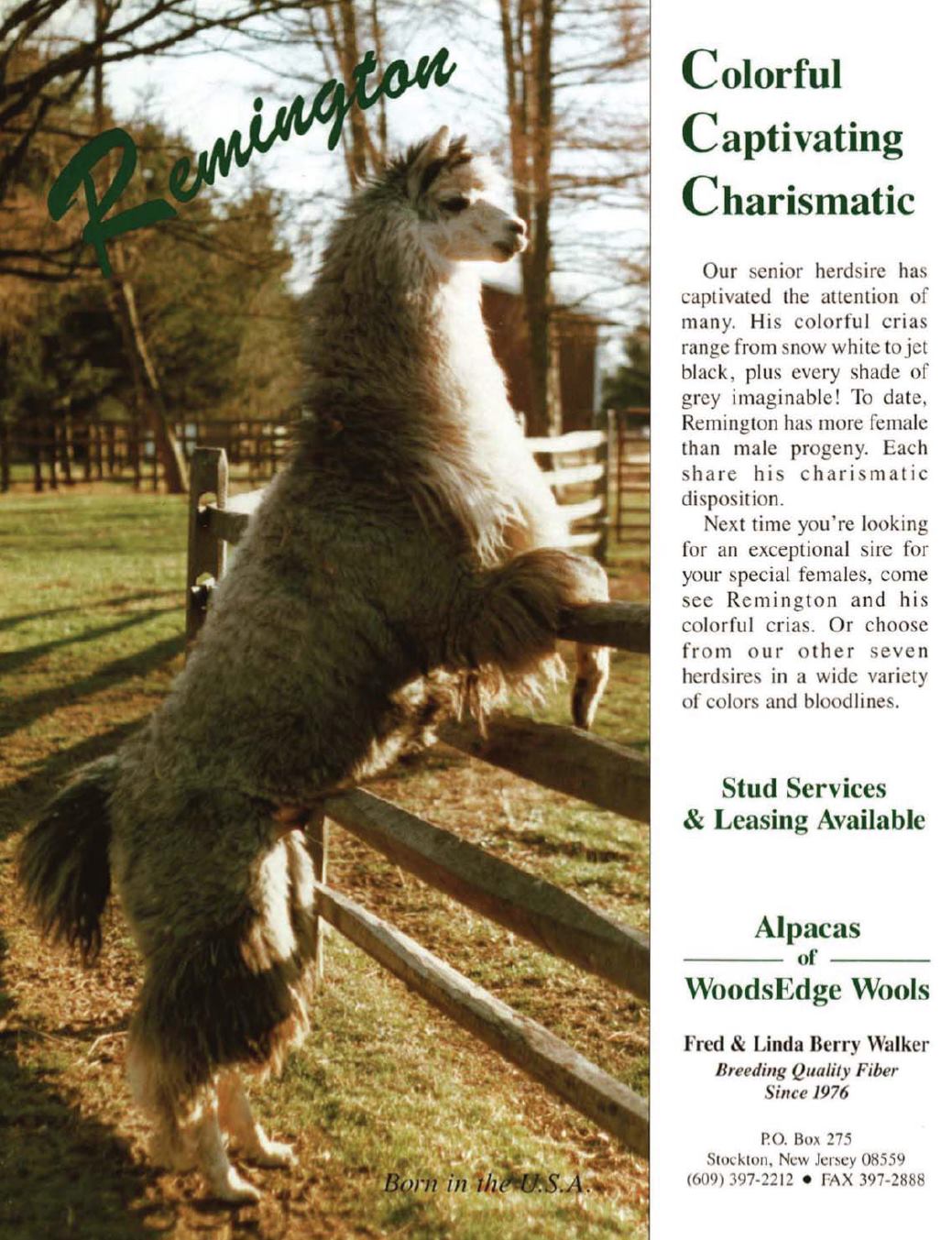 Remington

Born in the U.S.A.

Colorful Captivating Charismatic

Our senior herdsire has captivated the attention of many. His colorful crias range from snow white to jet black, plus every shade of grey imaginable! To date, Remington has more female than male progeny. Each share his charismatic disposition.

Next time you're looking for an exceptional sire for your special females, come see Remington and his colorful crias. Or choose from our other seven herdsires in a wide variety of colors and bloodlines.

Stud Services & Leasing Available

Alpacas of WoodsEdge Wools

Fred & Linda Berry Walker
Breeding Quality Fiber Since 1976

P.O. Box 275
Stockton, New Jersey 08559
(609) 397-2212 • FAX 397-2888